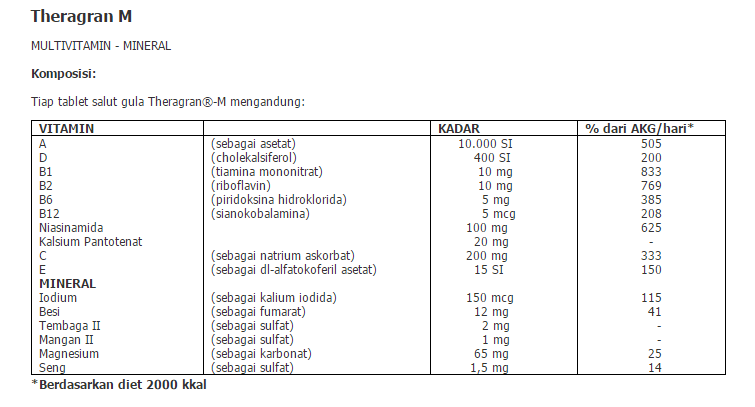 Theragran M

MULTIVITAMIN - MINERAL

Komposisi:

Tiap tablet salut gula Theragran®-M mengandung:

| VITAMIN | | KADAR | % dari AKG/hari* |
|---|---|---|---|
| A | (sebagai asetat) | 10.000 SI | 505 |
| D | (cholekalsiferol) | 400 SI | 200 |
| B1 | (tiamina mononitrat) | 10 mg | 833 |
| B2 | (riboflavin) | 10 mg | 769 |
| B6 | (piridoksina hidroklorida) | 5 mg | 385 |
| B12 | (sianokobalamina) | 5 mcg | 208 |
| Niasinamida | | 100 mg | 625 |
| Kalsium Pantotenat | | 20 mg | - |
| C | (sebagai natrium askorbat) | 200 mg | 333 |
| E | (sebagai dl-alfatokoferil asetat) | 15 SI | 150 |
| MINERAL | | | |
| Iodium | (sebagai kalium iodida) | 150 mcg | 115 |
| Besi | (sebagai fumarat) | 12 mg | 41 |
| Tembaga II | (sebagai sulfat) | 2 mg | - |
| Mangan II | (sebagai sulfat) | 1 mg | - |
| Magnesium | (sebagai karbonat) | 65 mg | 25 |
| Seng | (sebagai sulfat) | 1,5 mg | 14 |

*Berdasarkan diet 2000 kkal